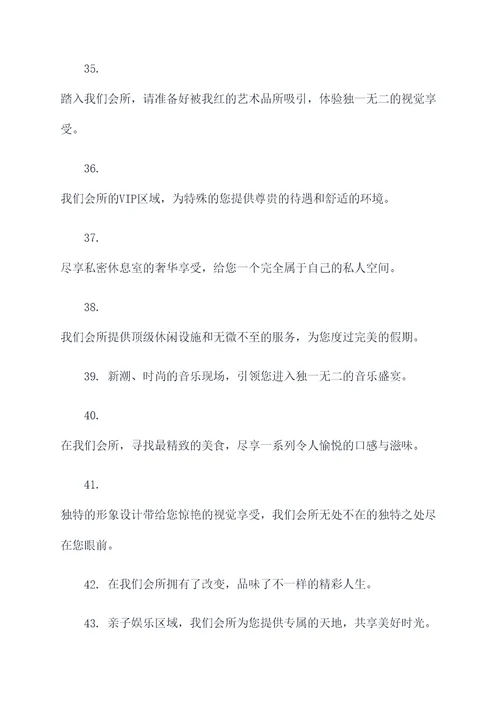 35.

踏入我们会所，请准备好被我红的艺术品所吸引，体验独一无二的视觉享受。

36.

我们会所的VIP区域，为特殊的您提供尊贵的待遇和舒适的环境。

37.

尽享私密休息室的奢华享受，给您一个完全属于自己的私人空间。

38.

我们会所提供顶级休闲设施和无微不至的服务，为您度过完美的假期。

39. 新潮、时尚的音乐现场，引领您进入独一无二的音乐盛宴。

40.

在我们会所，寻找最精致的美食，尽享一系列令人愉悦的口感与滋味。

41.

独特的形象设计带给您惊艳的视觉享受，我们会所无处不在的独特之处尽在您眼前。

42. 在我们会所拥有了改变，品味了不一样的精彩人生。

43. 亲子娱乐区域，我们会所为您提供专属的天地，共享美好时光。